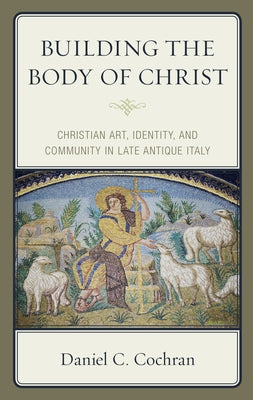 BUILDING THE BODY OF CHRIST

CHRISTIAN ART, IDENTITY, AND COMMUNITY IN LATE ANTIQUE ITALY

Daniel C. Cochran